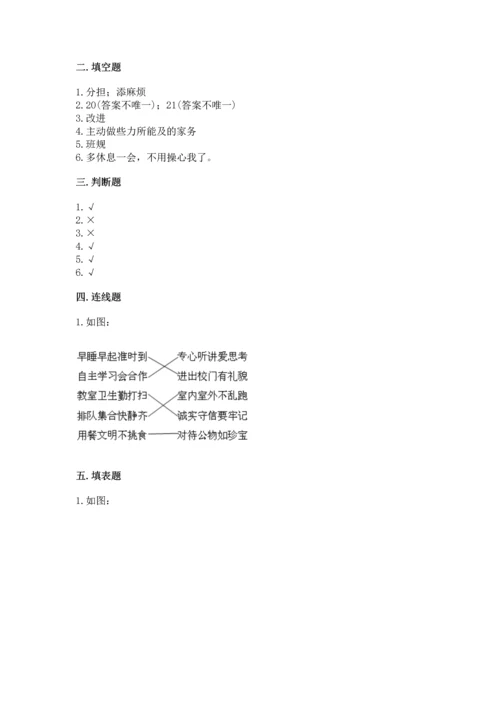 二. 填空题

1. 分担；添麻烦
2. 20(答案不唯一)；21(答案不唯一)
3. 改进
4. 主动做些力所能及的家务
5. 班规
6. 多休息一会，不用操心我了。

三. 判断题

1. √
2. ×
3. ×
4. √
5. √
6. √

四. 连线题

1. 如图：

早睡早起准时到
自主学习会合作
教室卫生勤打扫
排队集合快静齐
用餐文明不挑食

专心听讲爱思考
进出校门有礼貌
室内室外不乱跑
诚实守信要牢记
对待公物如珍宝

五. 填表题

1. 如图：